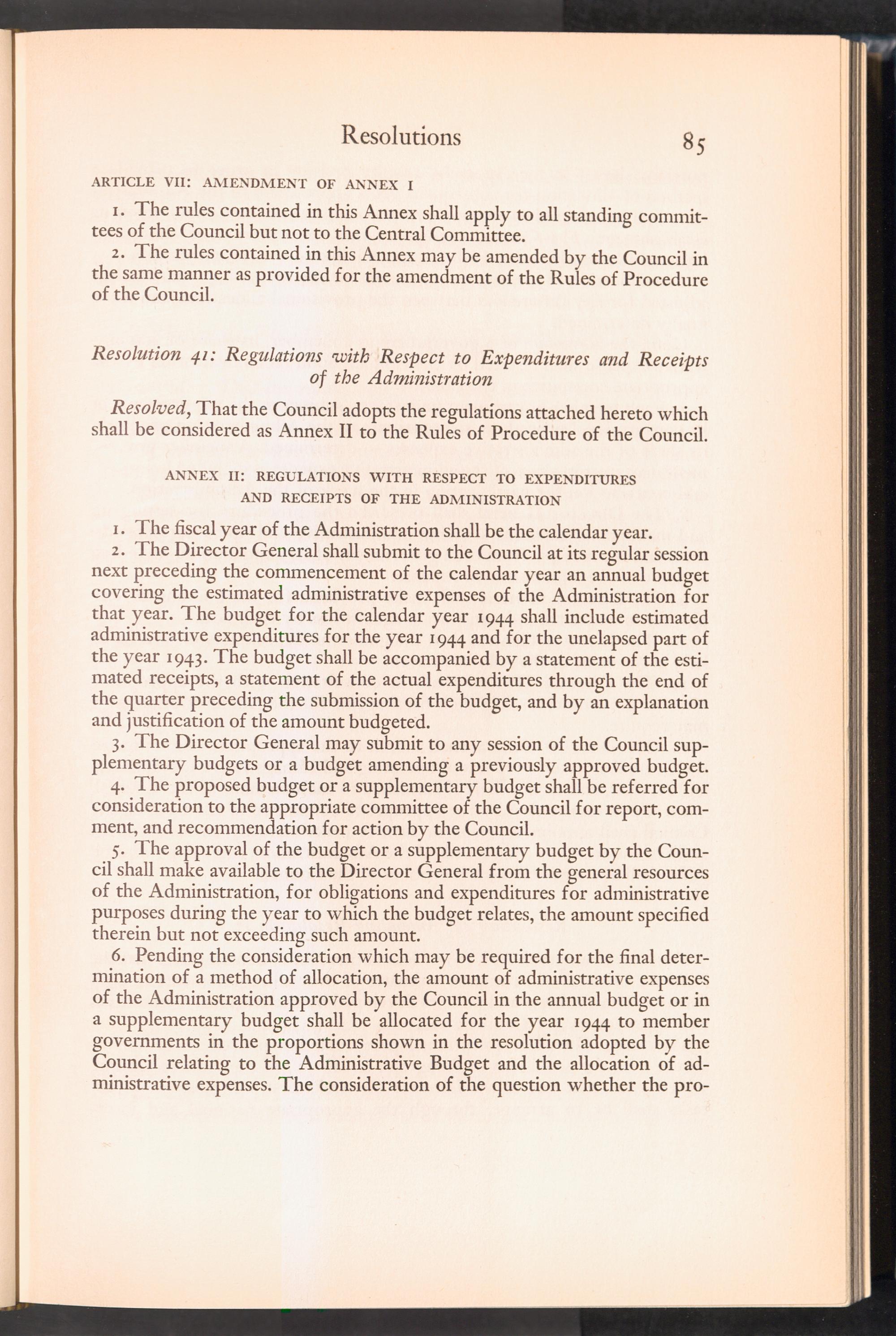 Resolutions 85

ARTICLE VII: AMENDMENT OF ANNEX I

1. The rules contained in this Annex shall apply to all standing committees of the Council but not to the Central Committee.

2. The rules contained in this Annex may be amended by the Council in the same manner as provided for the amendment of the Rules of Procedure of the Council.

Resolution 41: Regulations with Respect to Expenditures and Receipts of the Administration

Resolved, That the Council adopts the regulations attached hereto which shall be considered as Annex II to the Rules of Procedure of the Council.

ANNEX II: REGULATIONS WITH RESPECT TO EXPENDITURES AND RECEIPTS OF THE ADMINISTRATION

1. The fiscal year of the Administration shall be the calendar year.

2. The Director General shall submit to the Council at its regular session next preceding the commencement of the calendar year an annual budget covering the estimated administrative expenses of the Administration for that year. The budget for the calendar year 1944 shall include estimated administrative expenditures for the year 1944 and for the unelapsed part of the year 1943. The budget shall be accompanied by a statement of the estimated receipts, a statement of the actual expenditures through the end of the quarter preceding the submission of the budget, and by an explanation and justification of the amount budgeted.

3. The Director General may submit to any session of the Council supplementary budgets or a budget amending a previously approved budget.

4. The proposed budget or a supplementary budget shall be referred for consideration to the appropriate committee of the Council for report, comment, and recommendation for action by the Council.

5. The approval of the budget or a supplementary budget by the Council shall make available to the Director General from the general resources of the Administration, for obligations and expenditures for administrative purposes during the year to which the budget relates, the amount specified therein but not exceeding such amount.

6. Pending the consideration which may be required for the final determination of a method of allocation, the amount of administrative expenses of the Administration approved by the Council in the annual budget or in a supplementary budget shall be allocated for the year 1944 to member governments in the proportions shown in the resolution adopted by the Council relating to the Administrative Budget and the allocation of administrative expenses. The consideration of the question whether the pro-